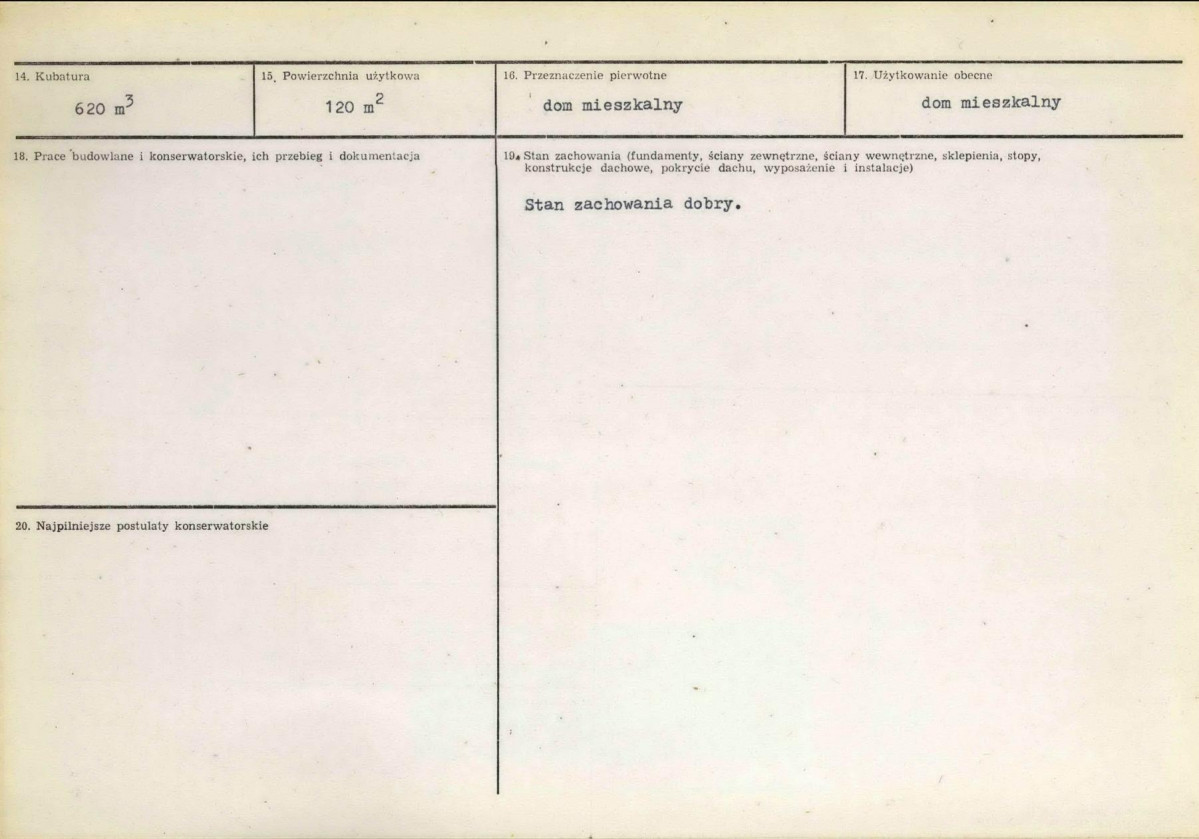 14. Kubatura

620 $m^3$

15. Powierzchnia użytkowa

120 $m^2$

16. Przeznaczenie pierwotne

dom mieszkalny

17. Użytkowanie obecne

dom mieszkalny

18. Prace budowlane i konserwatorskie, ich przebieg i dokumentacja

20. Najpilniejsze postulaty konserwatorskie

19. Stan zachowania (fundamenty, ściany zewnętrzne, ściany wewnętrzne, sklepienia, stopy, konstrukcje dachowe, pokrycie dachu, wyposażenie i instalacje)

Stan zachowania dobry.